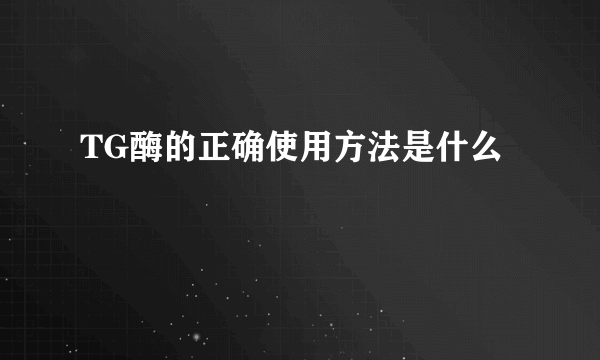 TG酶的正确使用方法是什么